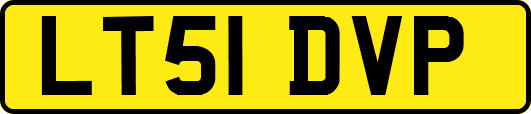 LT51 DVP